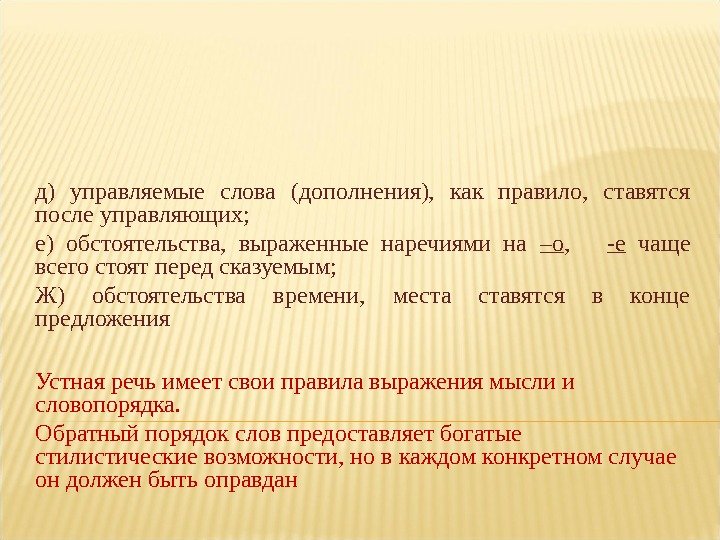 д) управляемые слова (дополнения), как правило, ставятся после управляющих;

е) обстоятельства, выраженные наречиями на –о, -е чаще всего стоят перед сказуемым;

Ж) обстоятельства времени, места ставятся в конце предложения

Устная речь имеет свои правила выражения мысли и словопорядка.

Обратный порядок слов предоставляет богатые стилистические возможности, но в каждом конкретном случае он должен быть оправдан